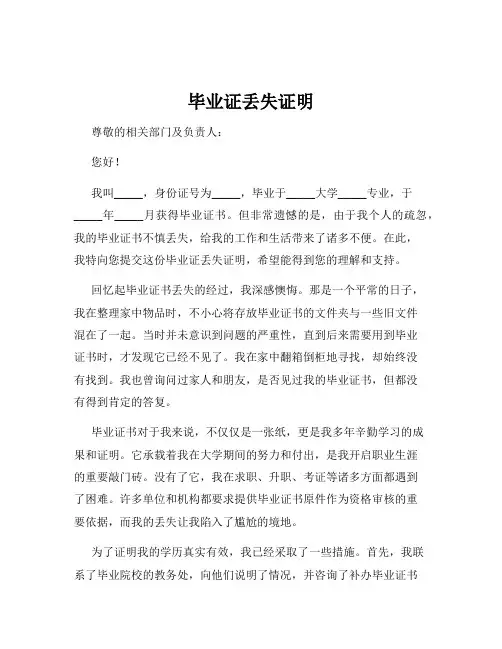 毕业证丢失证明

尊敬的相关部门及负责人：

您好！

我叫_____，身份证号为_____，毕业于_____大学_____专业，于_____年_____月获得毕业证书。但非常遗憾的是，由于我个人的疏忽，我的毕业证书不慎丢失，给我的工作和生活带来了诸多不便。在此，我特向您提交这份毕业证丢失证明，希望能得到您的理解和支持。

回忆起毕业证书丢失的经过，我深感懊悔。那是一个平常的日子，我在整理家中物品时，不小心将存放毕业证书的文件夹与一些旧文件混在了一起。当时并未意识到问题的严重性，直到后来需要用到毕业证书时，才发现它已经不见了。我在家中翻箱倒柜地寻找，却始终没有找到。我也曾询问过家人和朋友，是否见过我的毕业证书，但都没有得到肯定的答复。

毕业证书对于我来说，不仅仅是一张纸，更是我多年辛勤学习的成果和证明。它承载着我在大学期间的努力和付出，是我开启职业生涯的重要敲门砖。没有了它，我在求职、升职、考证等诸多方面都遇到了困难。许多单位和机构都要求提供毕业证书原件作为资格审核的重要依据，而我的丢失让我陷入了尴尬的境地。

为了证明我的学历真实有效，我已经采取了一些措施。首先，我联系了毕业院校的教务处，向他们说明了情况，并咨询了补办毕业证书